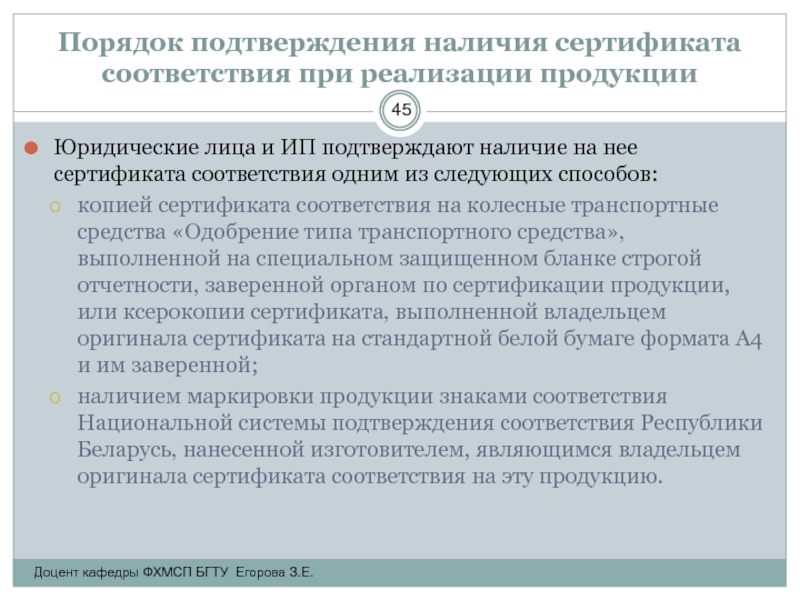 Порядок подтверждения наличия сертификата соответствия при реализации продукции

45

Юридические лица и ИП подтверждают наличие на нее сертификата соответствия одним из следующих способов:

копией сертификата соответствия на колесные транспортные средства «Одобрение типа транспортного средства», выполненной на специальном защищенном бланке строгой отчетности, заверенной органом по сертификации продукции, или ксерокопии сертификата, выполненной владельцем оригинала сертификата на стандартной белой бумаге формата А4 и им заверенной;

наличием маркировки продукции знаками соответствия Национальной системы подтверждения соответствия Республики Беларусь, нанесенной изготовителем, являющимся владельцем оригинала сертификата соответствия на эту продукцию.

Доцент кафедры ФХМСП БГТУ Егорова З.Е.